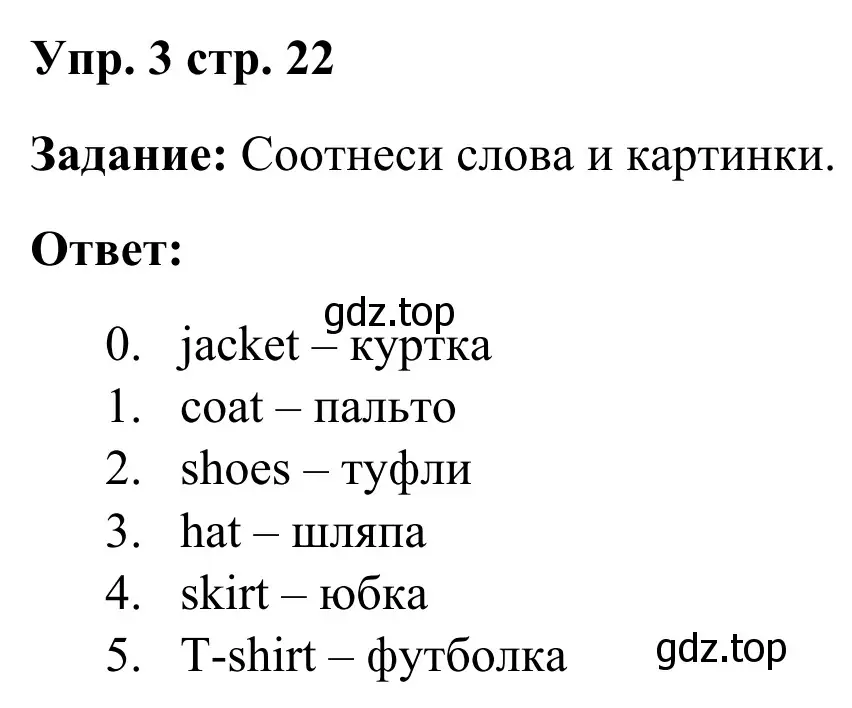 Упр. 3 стр. 22

Задание: Соотнеси слова и картинки.

Ответ:

gdz.top

0. jacket – куртка
1. coat – пальто
2. shoes – туфли
3. hat – шляпа
4. skirt – юбка
5. T-shirt – футболка

gdz.top